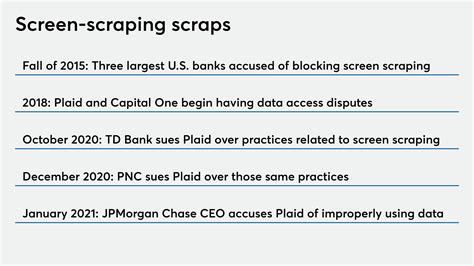 Screen-scraping scraps

Fall of 2015: Three largest U.S. banks accused of blocking screen scraping

2018: Plaid and Capital One begin having data access disputes

October 2020: TD Bank sues Plaid over practices related to screen scraping

December 2020: PNC sues Plaid over those same practices

January 2021: JPMorgan Chase CEO accuses Plaid of improperly using data